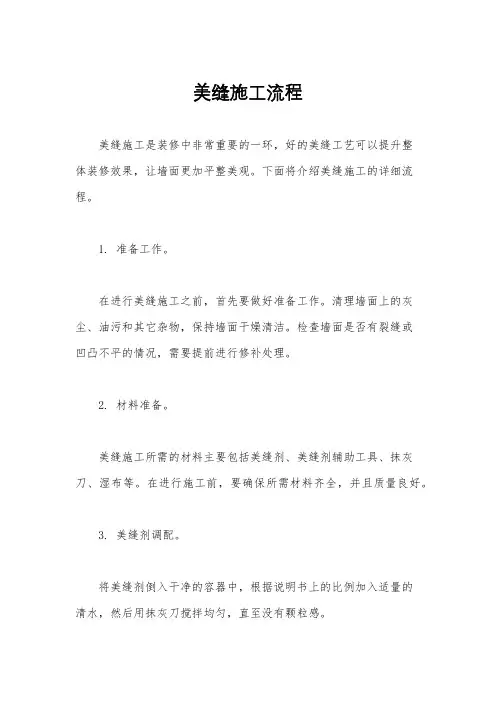 美缝施工流程

美缝施工是装修中非常重要的一环，好的美缝工艺可以提升整体装修效果，让墙面更加平整美观。下面将介绍美缝施工的详细流程。

1. 准备工作。

在进行美缝施工之前，首先要做好准备工作。清理墙面上的灰尘、油污和其它杂物，保持墙面干燥清洁。检查墙面是否有裂缝或凹凸不平的情况，需要提前进行修补处理。

2. 材料准备。

美缝施工所需的材料主要包括美缝剂、美缝剂辅助工具、抹灰刀、湿布等。在进行施工前，要确保所需材料齐全，并且质量良好。

3. 美缝剂调配。

将美缝剂倒入干净的容器中，根据说明书上的比例加入适量的清水，然后用抹灰刀搅拌均匀，直至没有颗粒感。